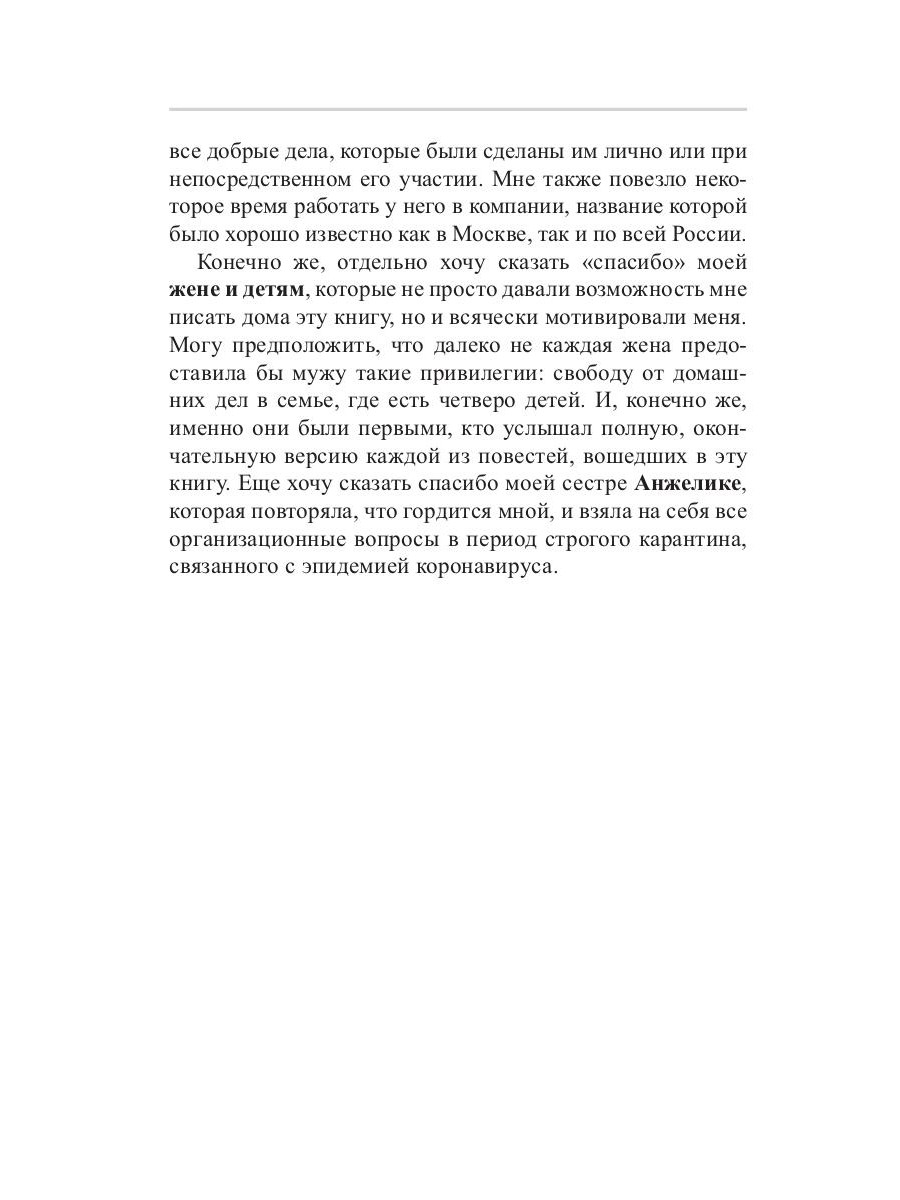 все добрые дела, которые были сделаны им лично или при непосредственном его участии. Мне также повезло некоторое время работать у него в компании, название которой было хорошо известно как в Москве, так и по всей России.

Конечно же, отдельно хочу сказать «спасибо» моей жене и детям, которые не просто давали возможность мне писать дома эту книгу, но и всячески мотивировали меня. Могу предположить, что далеко не каждая жена предоставила бы мужу такие привилегии: свободу от домашних дел в семье, где есть четверо детей. И, конечно же, именно они были первыми, кто услышал полную, окончательную версию каждой из повестей, вошедших в эту книгу. Еще хочу сказать спасибо моей сестре Анжелике, которая повторяла, что гордится мной, и взяла на себя все организационные вопросы в период строгого карантина, связанного с эпидемией коронавируса.